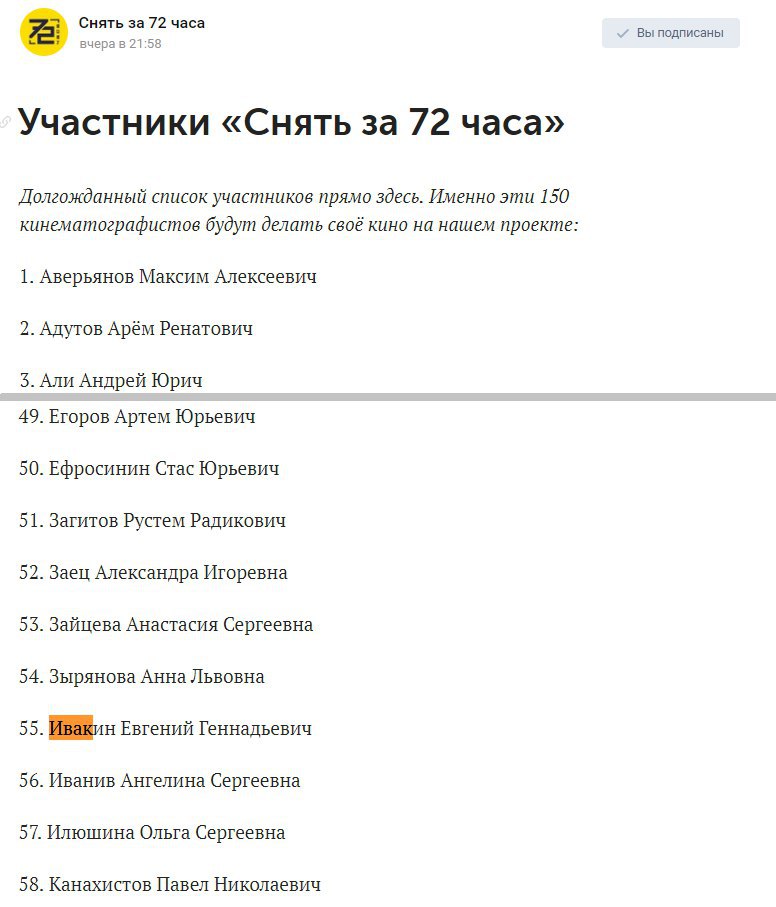 Снять за 72 часа
вчера в 21:58

Вы подписаны

Участники «Снять за 72 часа»

Долгожданный список участников прямо здесь. Именно эти 150 кинематографистов будут делать своё кино на нашем проекте:

1. Аверьянов Максим Алексеевич

2. Адутов Арём Ренатович

3. Али Андрей Юрич

49. Егоров Артем Юрьевич

50. Ефросинин Стас Юрьевич

51. Загитов Рустем Радикович

52. Заец Александра Игоревна

53. Зайцева Анастасия Сергеевна

54. Зырянова Анна Львовна

55. Ивакин Евгений Геннадьевич

56. Иванив Ангелина Сергеевна

57. Илюшина Ольга Сергеевна

58. Канахистов Павел Николаевич